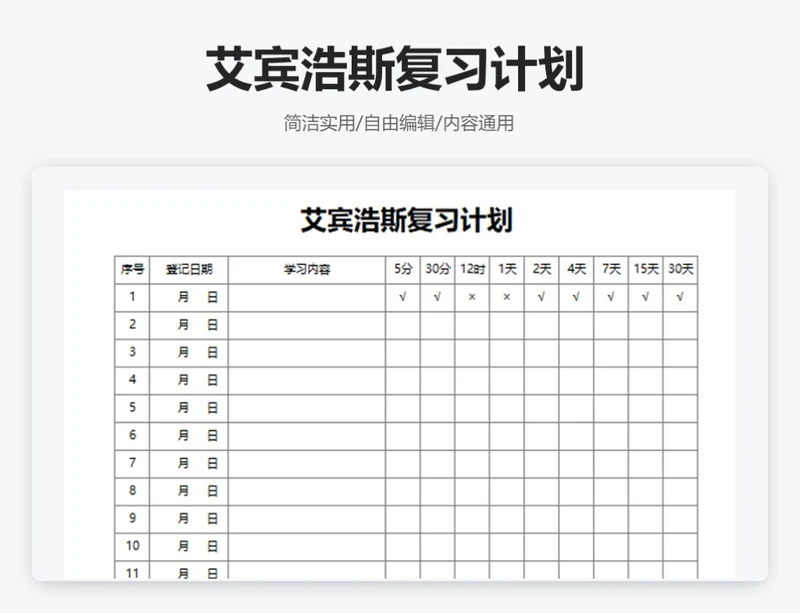 艾宾浩斯复习计划

简洁实用/自由编辑/内容通用

艾宾浩斯复习计划

| 序号 | 登记日期 | 学习内容 | 5分 | 30分 | 12时 | 1天 | 2天 | 4天 | 7天 | 15天 | 30天 |
|---|---|---|---|---|---|---|---|---|---|---|---|
| 1 | 月 日 | | √ | √ | × | × | √ | √ | √ | √ | √ |
| 2 | 月 日 | | | | | | | | | | |
| 3 | 月 日 | | | | | | | | | | |
| 4 | 月 日 | | | | | | | | | | |
| 5 | 月 日 | | | | | | | | | | |
| 6 | 月 日 | | | | | | | | | | |
| 7 | 月 日 | | | | | | | | | | |
| 8 | 月 日 | | | | | | | | | | |
| 9 | 月 日 | | | | | | | | | | |
| 10 | 月 日 | | | | | | | | | | |
| 11 | 月 日 | | | | | | | | | | |